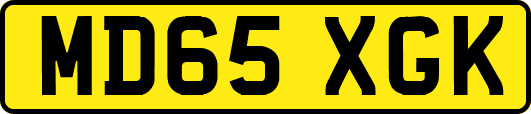 MD65 XGK